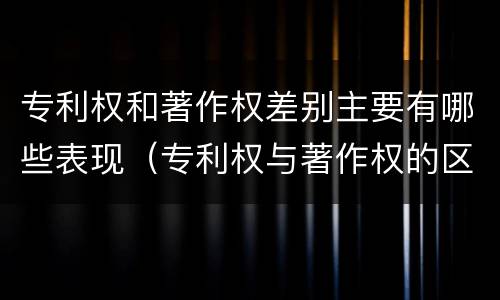 专利权和著作权差别主要有哪些表现（专利权与著作权的区